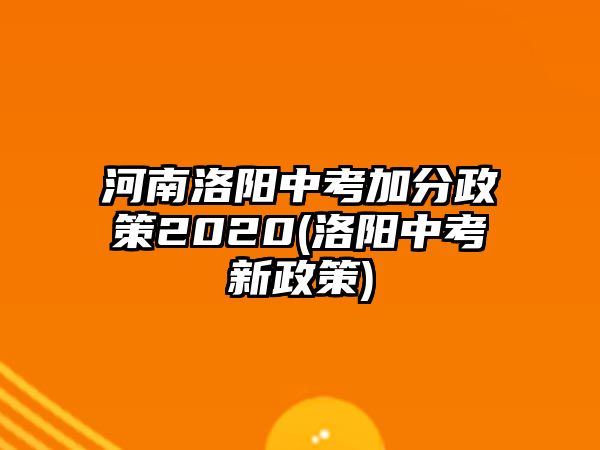 河南洛阳中考加分政策2020(洛阳中考新政策)